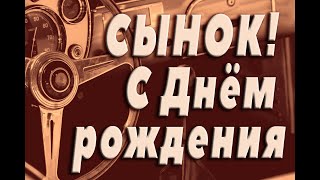 СЫНОК! С Днём рождения